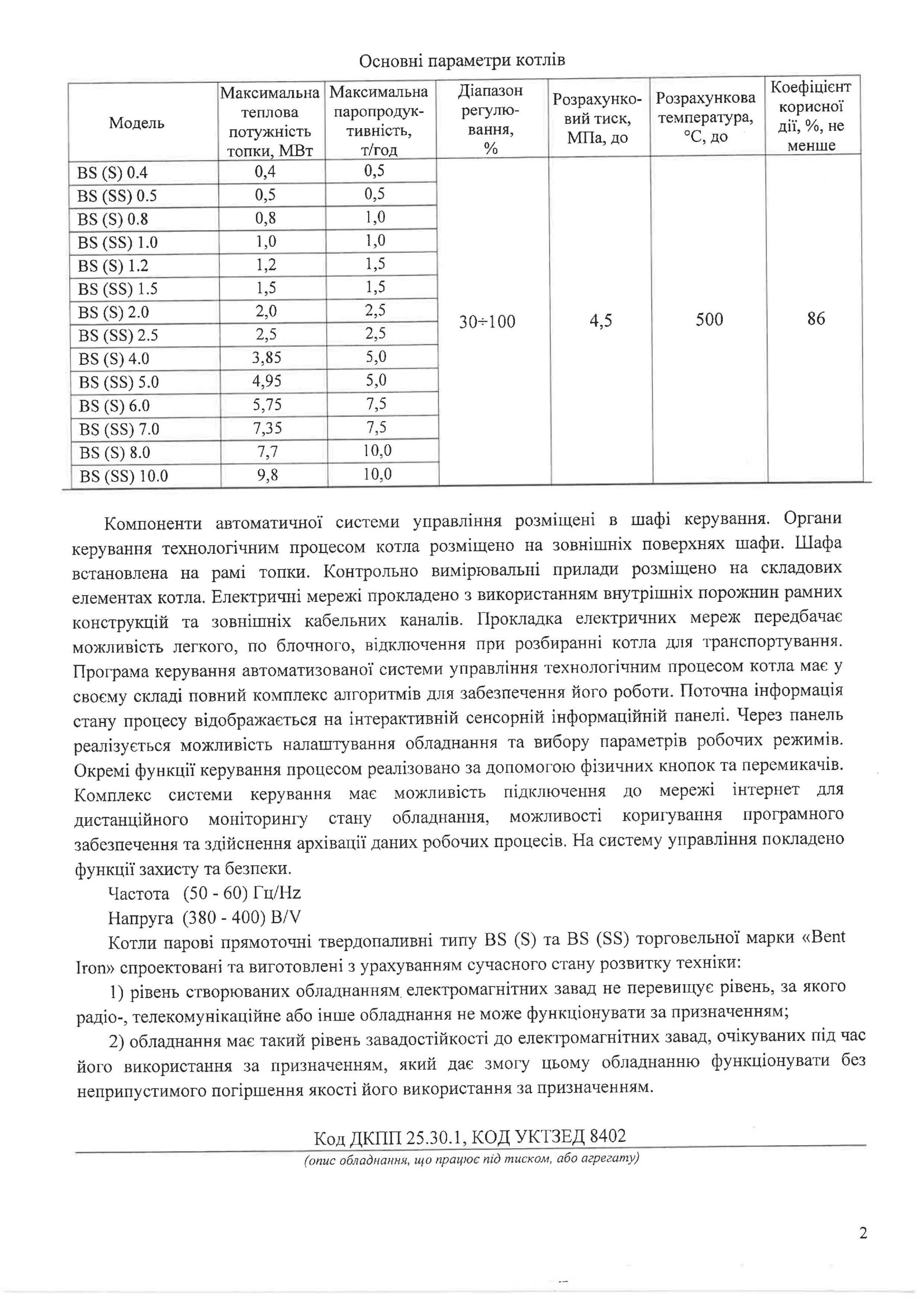 Основні параметри котлів

| Модель | Максимальна теплова потужність топки, МВт | Максимальна паропродуктивність, т/год | Діапазон регулювання, % | Розрахунковий тиск, МПа, до | Розрахункова температура, °С, до | Коефіцієнт корисної дії, %, не менше |
|---|---|---|---|---|---|---|
| BS (S) 0.4 | 0,4 | 0,5 | 30÷100 | 4,5 | 500 | 86 |
| BS (SS) 0.5 | 0,5 | 0,5 | | | | |
| BS (S) 0.8 | 0,8 | 1,0 | | | | |
| BS (SS) 1.0 | 1,0 | 1,0 | | | | |
| BS (S) 1.2 | 1,2 | 1,5 | | | | |
| BS (SS) 1.5 | 1,5 | 1,5 | | | | |
| BS (S) 2.0 | 2,0 | 2,5 | | | | |
| BS (SS) 2.5 | 2,5 | 2,5 | | | | |
| BS (S) 4.0 | 3,85 | 5,0 | | | | |
| BS (SS) 5.0 | 4,95 | 5,0 | | | | |
| BS (S) 6.0 | 5,75 | 7,5 | | | | |
| BS (SS) 7.0 | 7,35 | 7,5 | | | | |
| BS (S) 8.0 | 7,7 | 10,0 | | | | |
| BS (SS) 10.0 | 9,8 | 10,0 | | | | |

Компоненти автоматичної системи управління розміщені в шафі керування. Органи керування технологічним процесом котла розміщено на зовнішніх поверхнях шафи. Шафа встановлена на рамі топки. Контрольно вимірювальні прилади розміщено на складових елементах котла. Електричні мережі прокладено з використанням внутрішніх порожнин рамних конструкцій та зовнішніх кабельних каналів. Прокладка електричних мереж передбачає можливість легкого, по блочного, відключення при розбиранні котла для транспортування. Програма керування автоматизованої системи управління технологічним процесом котла має у своєму складі повний комплекс алгоритмів для забезпечення його роботи. Поточна інформація стану процесу відображається на інтерактивній сенсорній інформаційній панелі. Через панель реалізується можливість налаштування обладнання та вибору параметрів робочих режимів. Окремі функції керування процесом реалізовано за допомогою фізичних кнопок та перемикачів. Комплекс системи керування має можливість підключення до мережі інтернет для дистанційного моніторингу стану обладнання, можливості коригування програмного забезпечення та здійснення архівації даних робочих процесів. На систему управління покладено функції захисту та безпеки.

Частота (50 - 60) Гц/Hz

Напруга (380 - 400) В/V

Котли парові прямоточні твердопаливні типу BS (S) та BS (SS) торговельної марки «Bent Iron» спроектовані та виготовлені з урахуванням сучасного стану розвитку техніки:

1) рівень створюваних обладнанням електромагнітних завад не перевищує рівень, за якого радіо-, телекомунікаційне або інше обладнання не може функціонувати за призначенням;

2) обладнання має такий рівень завадостійкості до електромагнітних завад, очікуваних під час його використання за призначенням, який дає змогу цьому обладнанню функціонувати без неприпустимого погіршення якості його використання за призначенням.

Код ДКПП 25.30.1, КОД УКТЗЕД 8402

(опис обладнання, що працює під тиском, або агрегату)

2